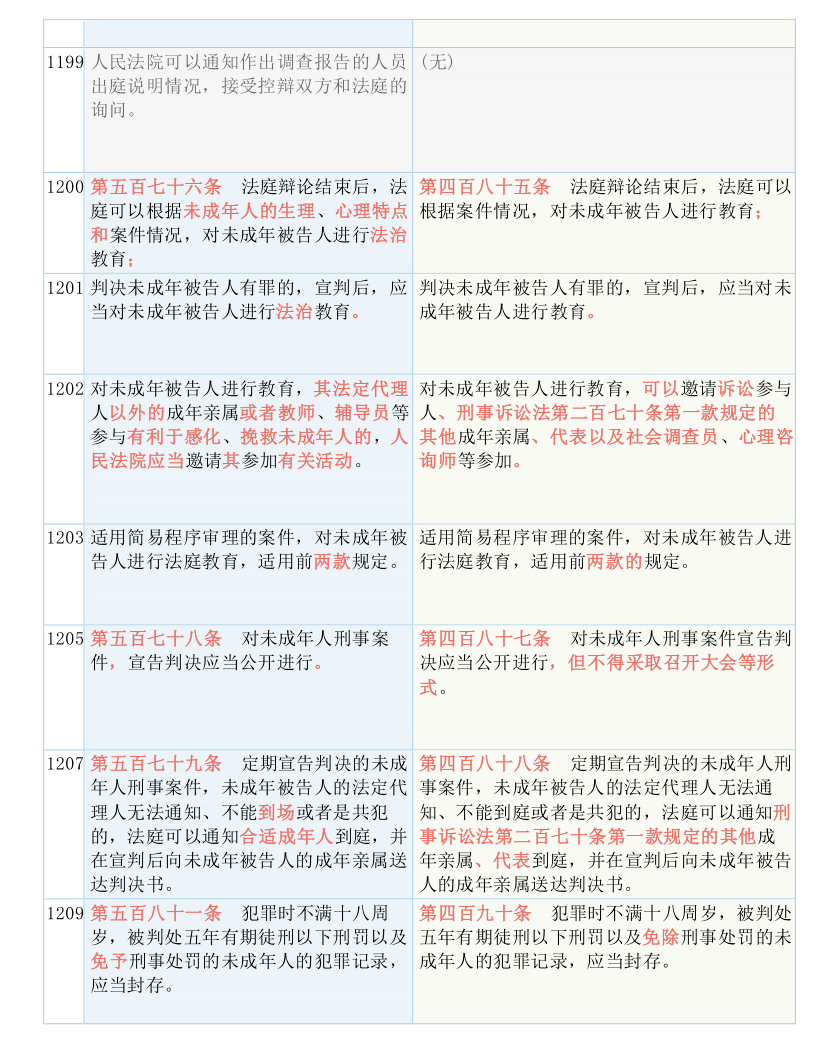 |  |  |  |
|---|---|---|
| 1199 | 人民法院可以通知作出调查报告的人员出庭说明情况，接受控辩双方和法庭的询问。 | （无） |
| 1200 | 第五百七十六条　法庭辩论结束后，法庭可以根据未成年人的生理、心理特点和案件情况，对未成年被告人进行法治教育； | 第四百八十五条　法庭辩论结束后，法庭可以根据案件情况，对未成年被告人进行教育； |
| 1201 | 判决未成年被告人有罪的，宣判后，应当对未成年被告人进行法治教育。 | 判决未成年被告人有罪的，宣判后，应当对未成年被告人进行教育。 |
| 1202 | 对未成年被告人进行教育，其法定代理人以外的成年亲属或者教师、辅导员等参与有利于感化、挽救未成年人的，人民法院应当邀请其参加有关活动。 | 对未成年被告人进行教育，可以邀请诉讼参与人、刑事诉讼法第二百七十条第一款规定的其他成年亲属、代表以及社会调查员、心理咨询师等参加。 |
| 1203 | 适用简易程序审理的案件，对未成年被告人进行法庭教育，适用前两款规定。 | 适用简易程序审理的案件，对未成年被告人进行法庭教育，适用前两款的规定。 |
| 1205 | 第五百七十八条　对未成年人刑事案件，宣告判决应当公开进行。 | 第四百八十七条　对未成年人刑事案件宣告判决应当公开进行，但不得采取召开大会等形式。 |
| 1207 | 第五百七十九条　定期宣告判决的未成年人刑事案件，未成年被告人的法定代理人无法通知、不能到场或者是共犯的，法庭可以通知合适成年人到庭，并在宣判后向未成年被告人的成年亲属送达判决书。 | 第四百八十八条　定期宣告判决的未成年人刑事案件，未成年被告人的法定代理人无法通知、不能到庭或者是共犯的，法庭可以通知刑事诉讼法第二百七十条第一款规定的其他成年亲属、代表到庭，并在宣判后向未成年被告人的成年亲属送达判决书。 |
| 1209 | 第五百八十一条　犯罪时不满十八周岁，被判处五年有期徒刑以下刑罚以及免予刑事处罚的未成年人的犯罪记录，应当封存。 | 第四百九十条　犯罪时不满十八周岁，被判处五年有期徒刑以下刑罚以及免除刑事处罚的未成年人的犯罪记录，应当封存。 |